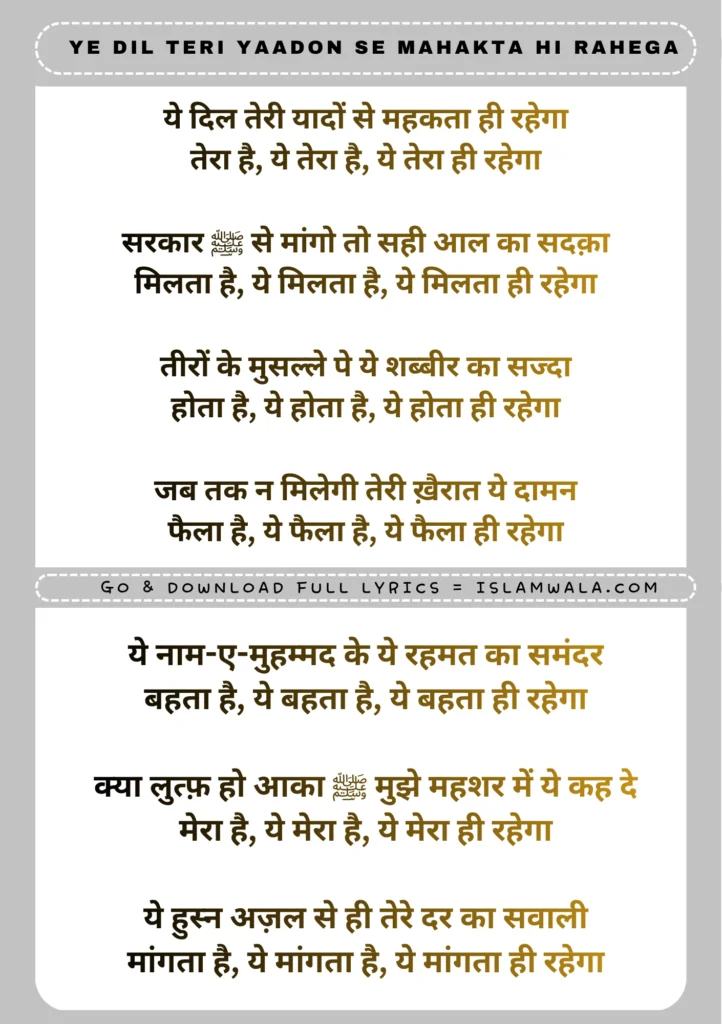 YE DIL TERI YAADON SE MAHAKTA HI RAHEGA

ये दिल तेरी यादों से महकता ही रहेगा
तेरा है, ये तेरा है, ये तेरा ही रहेगा

सरकार ﷺ से मांगो तो सही आल का सदक़ा
मिलता है, ये मिलता है, ये मिलता ही रहेगा

तीरों के मुसल्ले पे ये शब्बीर का सज्दा
होता है, ये होता है, ये होता ही रहेगा

जब तक न मिलेगी तेरी ख़ैरात ये दामन
फैला है, ये फैला है, ये फैला ही रहेगा

GO & DOWNLOAD FULL LYRICS = ISLAMWALA.COM

ये नाम-ए-मुहम्मद के ये रहमत का समंदर
बहता है, ये बहता है, ये बहता ही रहेगा

क्या लुत्फ़ हो आका ﷺ मुझे महशर में ये कह दे
मेरा है, ये मेरा है, ये मेरा ही रहेगा

ये हुस्न अज़ल से ही तेरे दर का सवाली
मांगता है, ये मांगता है, ये मांगता ही रहेगा